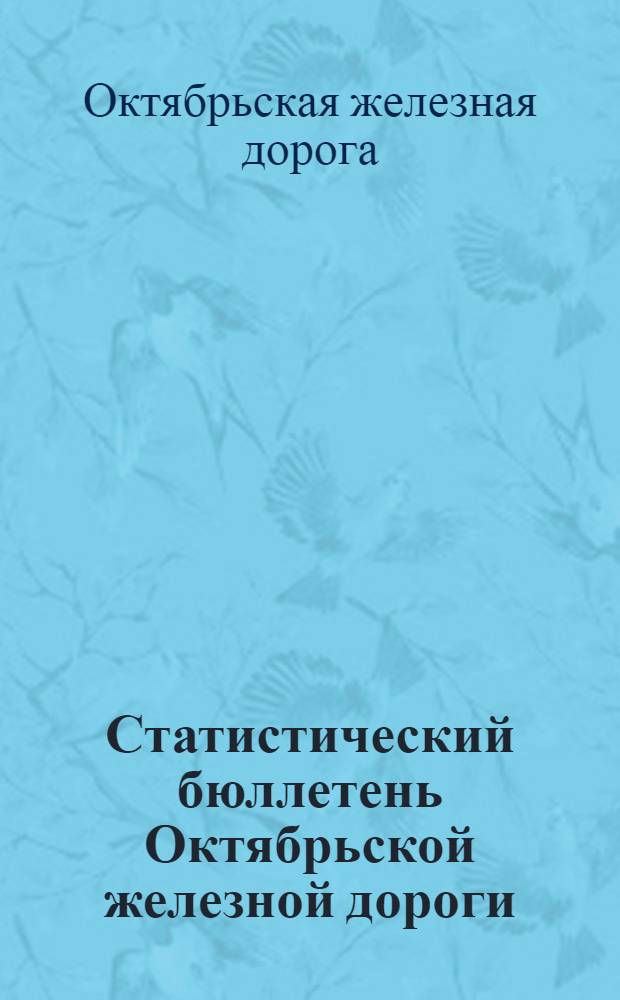 Октябрьская железная дорога

Статистический бюллетень Октябрьской железной дороги